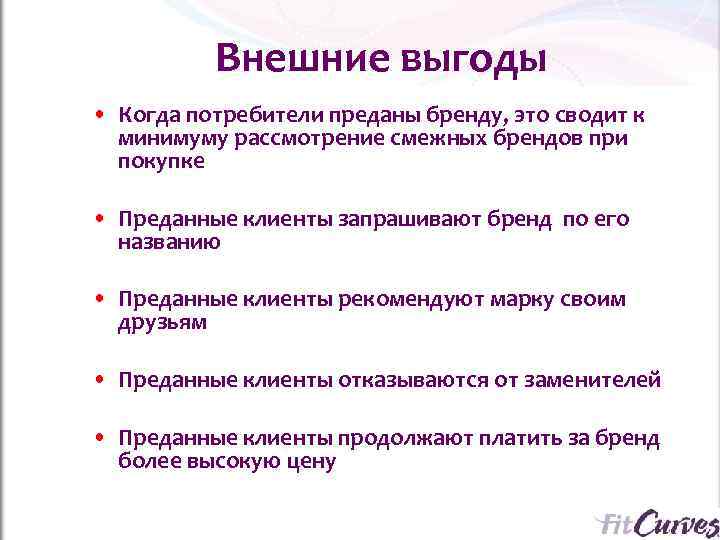 Внешние выгоды

• Когда потребители преданы бренду, это сводит к минимуму рассмотрение смежных брендов при покупке

• Преданные клиенты запрашивают бренд по его названию

• Преданные клиенты рекомендуют марку своим друзьям

• Преданные клиенты отказываются от заменителей

• Преданные клиенты продолжают платить за бренд более высокую цену

FitCurves